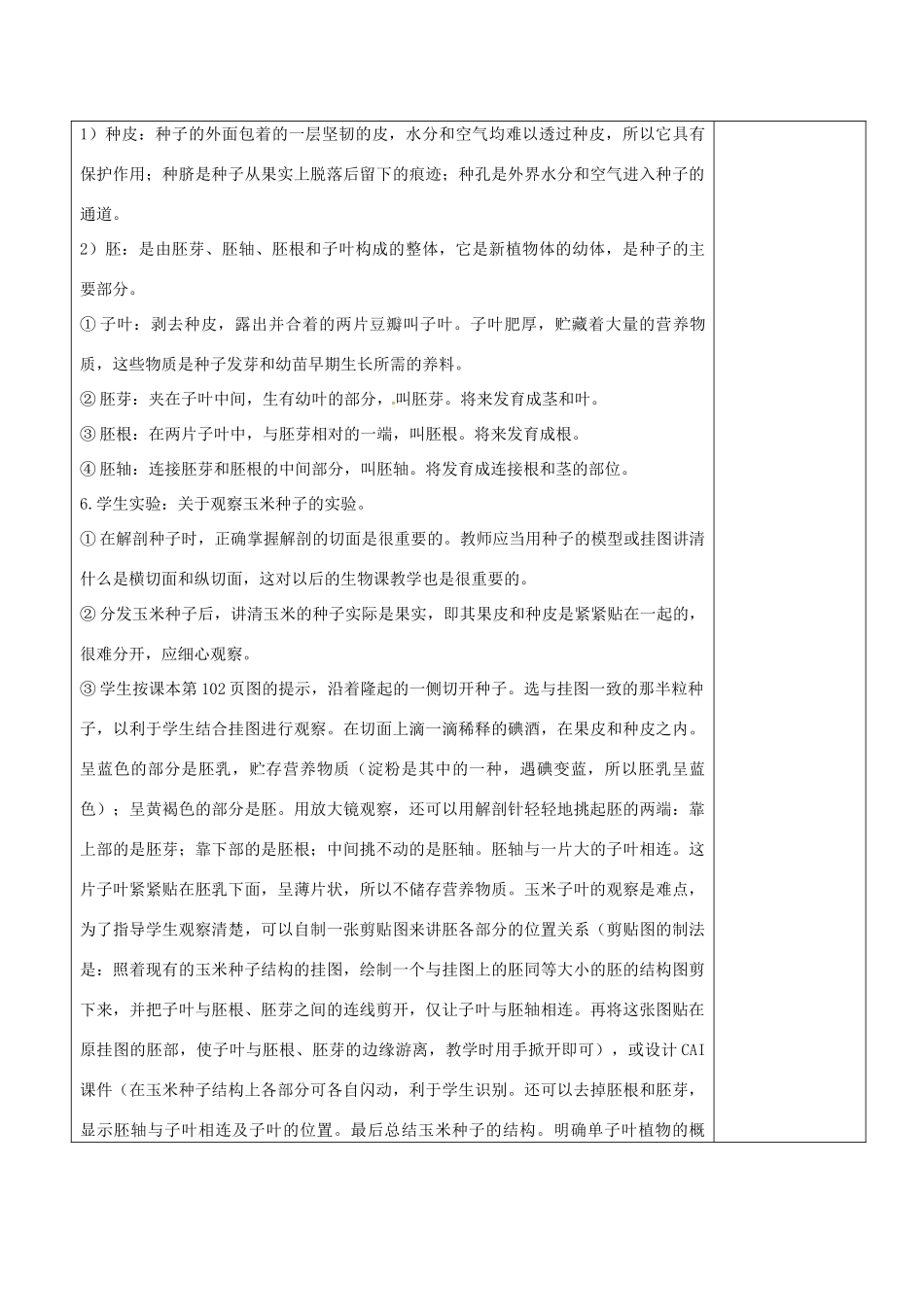 1）种皮：种子的外面包着的一层坚韧的皮，水分和空气均难以透过种皮，所以它具有保护作用；种脐是种子从果实上脱落后留下的痕迹；种孔是外界水分和空气进入种子的通道。

2）胚：是由胚芽、胚轴、胚根和子叶构成的整体，它是新植物体的幼体，是种子的主要部分。

①子叶：剥去种皮，露出并合着的两片豆瓣叫子叶。子叶肥厚，贮藏着大量的营养物质，这些物质是种子发芽和幼苗早期生长所需的养料。

②胚芽：夹在子叶中间，生有幼叶的部分，叫胚芽。将来发育成茎和叶。

③胚根：在两片子叶中，与胚芽相对的一端，叫胚根。将来发育成根。

④胚轴：连接胚芽和胚根的中间部分，叫胚轴。将发育成连接根和茎的部位。

6.学生实验：关于观察玉米种子的实验。

①在解剖种子时，正确掌握解剖的切面是很重要的。教师应当用种子的模型或挂图讲清什么是横切面和纵切面，这对以后的生物课教学也是很重要的。

②分发玉米种子后，讲清玉米的种子实际是果实，即其果皮和种皮是紧紧贴在一起的，很难分开，应细心观察。

③学生按课本第102页图的提示，沿着隆起的一侧切开种子。选与挂图一致的那半粒种子，以利于学生结合挂图进行观察。在切面上滴一滴稀释的碘酒，在果皮和种皮之内。呈蓝色的部分是胚乳，贮存营养物质（淀粉是其中的一种，遇碘变蓝，所以胚乳呈蓝色）；呈黄褐色的部分是胚。用放大镜观察，还可以用解剖针轻轻地挑起胚的两端：靠上部的是胚芽；靠下部的是胚根；中间挑不动的是胚轴。胚轴与一片大的子叶相连。这片子叶紧紧贴在胚乳下面，呈薄片状，所以不储存营养物质。玉米子叶的观察是难点，为了指导学生观察清楚，可以自制一张剪贴图来讲胚各部分的位置关系（剪贴图的制法是：照着现有的玉米种子结构的挂图，绘制一个与挂图上的胚同等大小的胚的结构图剪下来，并把子叶与胚根、胚芽之间的连线剪开，仅让子叶与胚轴相连。再将这张图贴在原挂图的胚部，使子叶与胚根、胚芽的边缘游离，教学时用手掀开即可），或设计CAI课件（在玉米种子结构上各部分可各自闪动，利于学生识别。还可以去掉胚根和胚芽，显示胚轴与子叶相连及子叶的位置。最后总结玉米种子的结构。明确单子叶植物的概